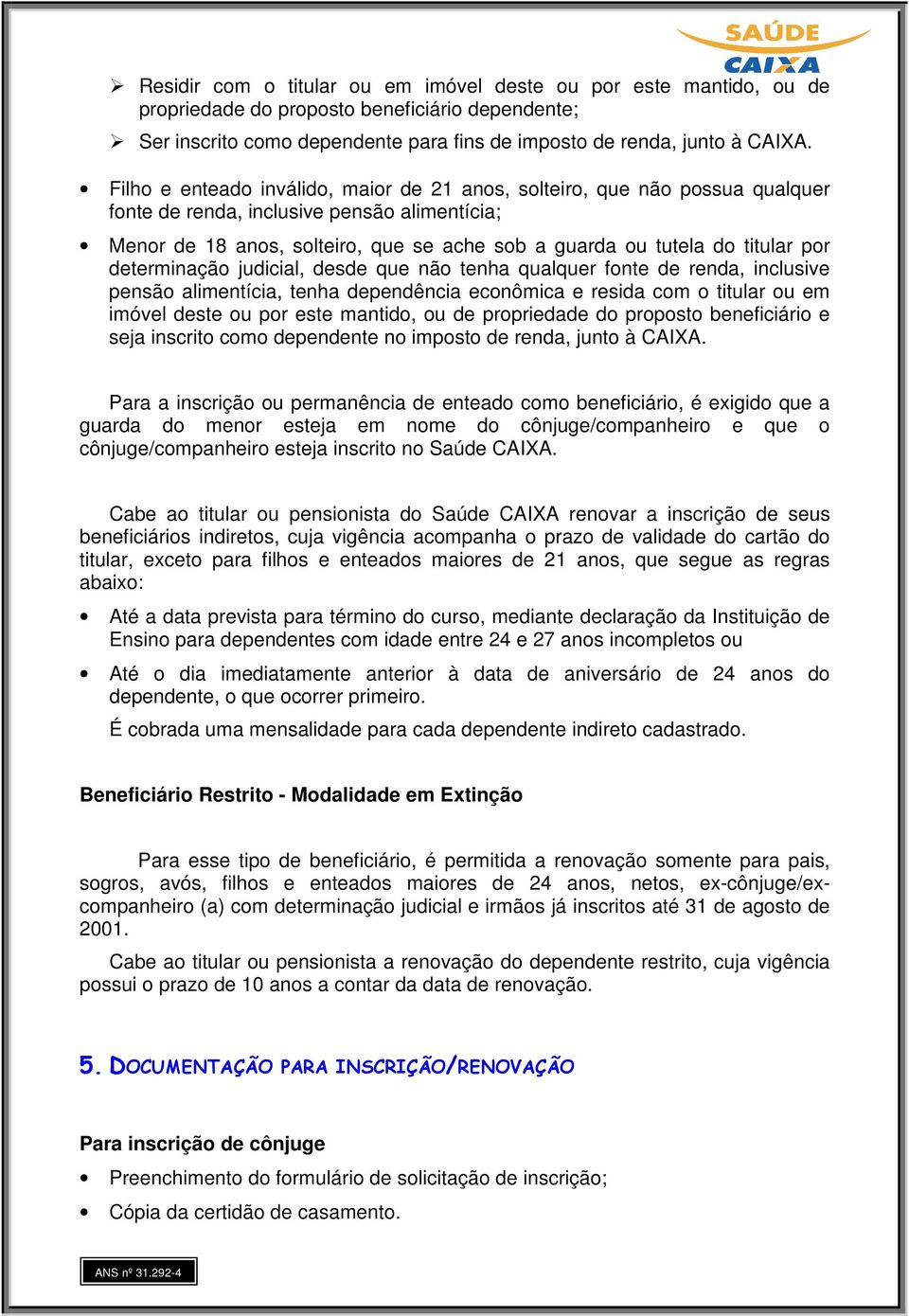 SAÚDE
CAIXA

➢ Residir com o titular ou em imóvel deste ou por este mantido, ou de propriedade do proposto beneficiário dependente;

➢ Ser inscrito como dependente para fins de imposto de renda, junto à CAIXA.

• Filho e enteado inválido, maior de 21 anos, solteiro, que não possua qualquer fonte de renda, inclusive pensão alimentícia;

• Menor de 18 anos, solteiro, que se ache sob a guarda ou tutela do titular por determinação judicial, desde que não tenha qualquer fonte de renda, inclusive pensão alimentícia, tenha dependência econômica e resida com o titular ou em imóvel deste ou por este mantido, ou de propriedade do proposto beneficiário e seja inscrito como dependente no imposto de renda, junto à CAIXA.

Para a inscrição ou permanência de enteado como beneficiário, é exigido que a guarda do menor esteja em nome do cônjuge/companheiro e que o cônjuge/companheiro esteja inscrito no Saúde CAIXA.

Cabe ao titular ou pensionista do Saúde CAIXA renovar a inscrição de seus beneficiários indiretos, cuja vigência acompanha o prazo de validade do cartão do titular, exceto para filhos e enteados maiores de 21 anos, que segue as regras abaixo:

• Até a data prevista para término do curso, mediante declaração da Instituição de Ensino para dependentes com idade entre 24 e 27 anos incompletos ou

• Até o dia imediatamente anterior à data de aniversário de 24 anos do dependente, o que ocorrer primeiro.

É cobrada uma mensalidade para cada dependente indireto cadastrado.

Beneficiário Restrito - Modalidade em Extinção

Para esse tipo de beneficiário, é permitida a renovação somente para pais, sogros, avós, filhos e enteados maiores de 24 anos, netos, ex-cônjuge/ex-companheiro (a) com determinação judicial e irmãos já inscritos até 31 de agosto de 2001.

Cabe ao titular ou pensionista a renovação do dependente restrito, cuja vigência possui o prazo de 10 anos a contar da data de renovação.

5. DOCUMENTAÇÃO PARA INSCRIÇÃO/RENOVAÇÃO

Para inscrição de cônjuge

• Preenchimento do formulário de solicitação de inscrição;

• Cópia da certidão de casamento.

ANS nº 31.292-4